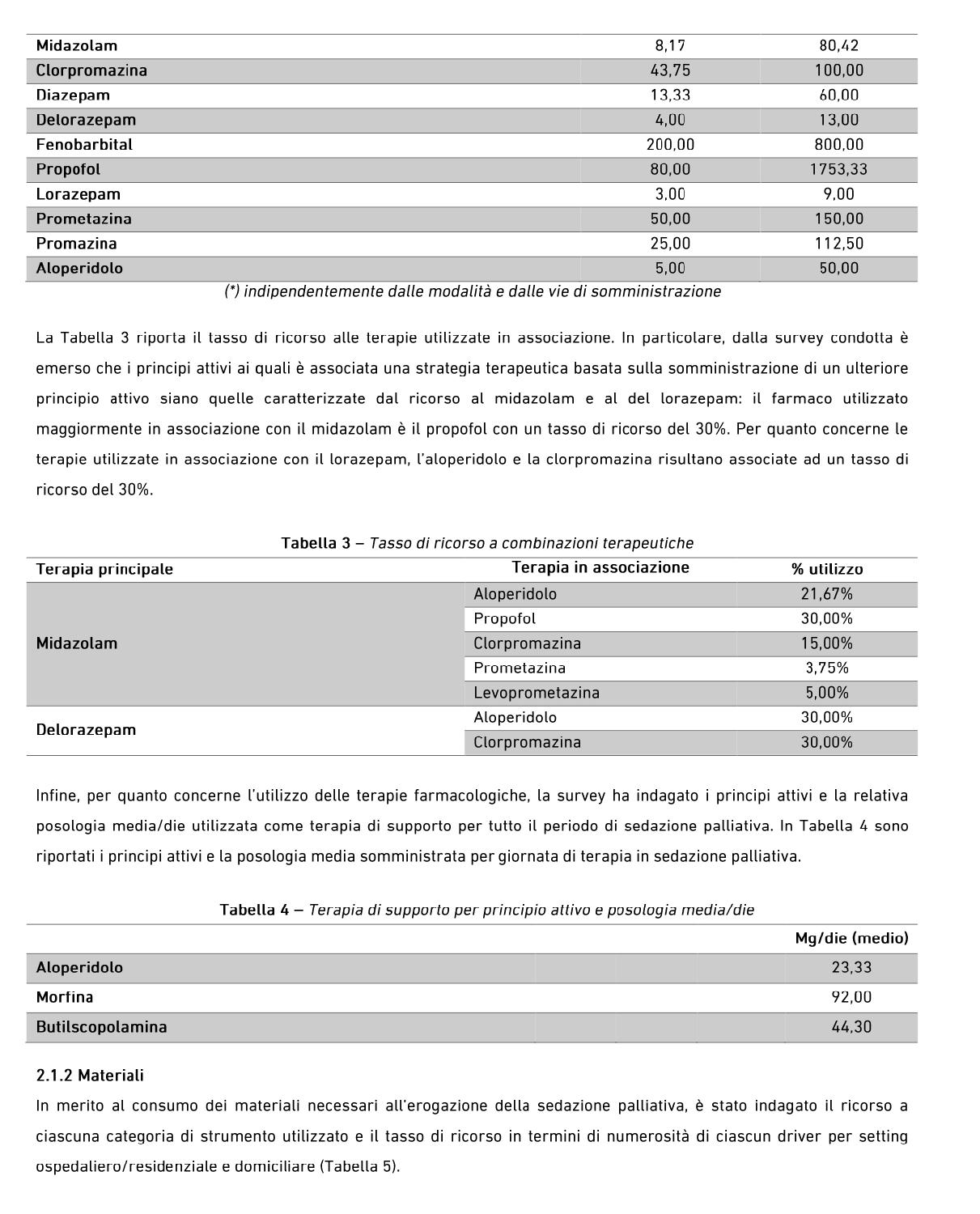 | Midazolam | 8,17 | 80,42 |
|---|---|---|
| Clorpromazina | 43,75 | 100,00 |
| Diazepam | 13,33 | 60,00 |
| Delorazepam | 4,00 | 13,00 |
| Fenobarbital | 200,00 | 800,00 |
| Propofol | 80,00 | 1753,33 |
| Lorazepam | 3,00 | 9,00 |
| Prometazina | 50,00 | 150,00 |
| Promazina | 25,00 | 112,50 |
| Aloperidolo | 5,00 | 50,00 |

(*) indipendentemente dalle modalità e dalle vie di somministrazione

La Tabella 3 riporta il tasso di ricorso alle terapie utilizzate in associazione. In particolare, dalla survey condotta è emerso che i principi attivi ai quali è associata una strategia terapeutica basata sulla somministrazione di un ulteriore principio attivo siano quelle caratterizzate dal ricorso al midazolam e al del lorazepam: il farmaco utilizzato maggiormente in associazione con il midazolam è il propofol con un tasso di ricorso del 30%. Per quanto concerne le terapie utilizzate in associazione con il lorazepam, l'aloperidolo e la clorpromazina risultano associate ad un tasso di ricorso del 30%.

Tabella 3 – Tasso di ricorso a combinazioni terapeutiche

| Terapia principale | Terapia in associazione | % utilizzo |
|---|---|---|
| Midazolam | Aloperidolo | 21,67% |
| | Propofol | 30,00% |
| | Clorpromazina | 15,00% |
| | Prometazina | 3,75% |
| | Levoprometazina | 5,00% |
| Delorazepam | Aloperidolo | 30,00% |
| | Clorpromazina | 30,00% |

Infine, per quanto concerne l'utilizzo delle terapie farmacologiche, la survey ha indagato i principi attivi e la relativa posologia media/die utilizzata come terapia di supporto per tutto il periodo di sedazione palliativa. In Tabella 4 sono riportati i principi attivi e la posologia media somministrata per giornata di terapia in sedazione palliativa.

Tabella 4 – Terapia di supporto per principio attivo e posologia media/die

| | Mg/die (medio) |
|---|---|
| Aloperidolo | 23,33 |
| Morfina | 92,00 |
| Butilscopolamina | 44,30 |

2.1.2 Materiali
In merito al consumo dei materiali necessari all'erogazione della sedazione palliativa, è stato indagato il ricorso a ciascuna categoria di strumento utilizzato e il tasso di ricorso in termini di numerosità di ciascun driver per setting ospedaliero/residenziale e domiciliare (Tabella 5).